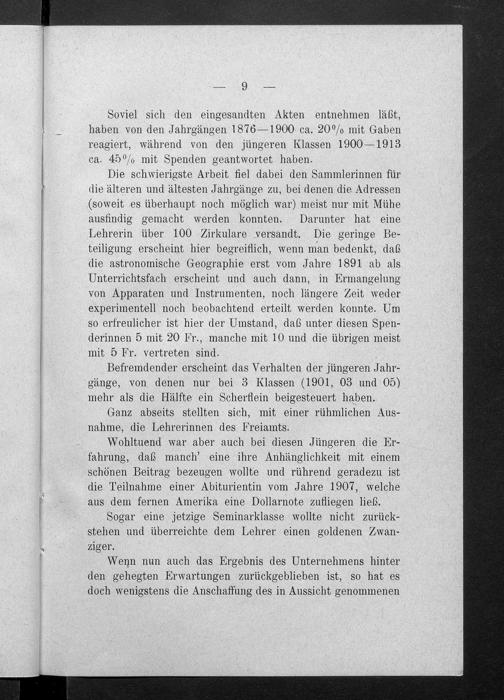 — 9 —

Soviel sich den eingesandten Akten entnehmen läßt, haben von den Jahrgängen 1876—1900 ca. 20% mit Gaben reagiert, während von den jüngeren Klassen 1900—1913 ca. 45% mit Spenden geantwortet haben.

Die schwierigste Arbeit fiel dabei den Sammlerinnen für die älteren und ältesten Jahrgänge zu, bei denen die Adressen (soweit es überhaupt noch möglich war) meist nur mit Mühe ausfindig gemacht werden konnten. Darunter hat eine Lehrerin über 100 Zirkulare versandt. Die geringe Beteiligung erscheint hier begreiflich, wenn man bedenkt, daß die astronomische Geographie erst vom Jahre 1891 ab als Unterrichtsfach erscheint und auch dann, in Ermangelung von Apparaten und Instrumenten, noch längere Zeit weder experimentell noch beobachtend erteilt werden konnte. Um so erfreulicher ist hier der Umstand, daß unter diesen Spenderinnen 5 mit 20 Fr., manche mit 10 und die übrigen meist mit 5 Fr. vertreten sind.

Befremdender erscheint das Verhalten der jüngeren Jahrgänge, von denen nur bei 3 Klassen (1901, 03 und 05) mehr als die Hälfte ein Scherflein beigesteuert haben.

Ganz abseits stellten sich, mit einer rühmlichen Ausnahme, die Lehrerinnen des Freiamts.

Wohltuend war aber auch bei diesen Jüngeren die Erfahrung, daß manch' eine ihre Anhänglichkeit mit einem schönen Beitrag bezeugen wollte und rührend geradezu ist die Teilnahme einer Abiturientin vom Jahre 1907, welche aus dem fernen Amerika eine Dollarnote zufliegen ließ.

Sogar eine jetzige Seminarklasse wollte nicht zurückstehen und überreichte dem Lehrer einen goldenen Zwanziger.

Wenn nun auch das Ergebnis des Unternehmens hinter den gehegten Erwartungen zurückgeblieben ist, so hat es doch wenigstens die Anschaffung des in Aussicht genommenen